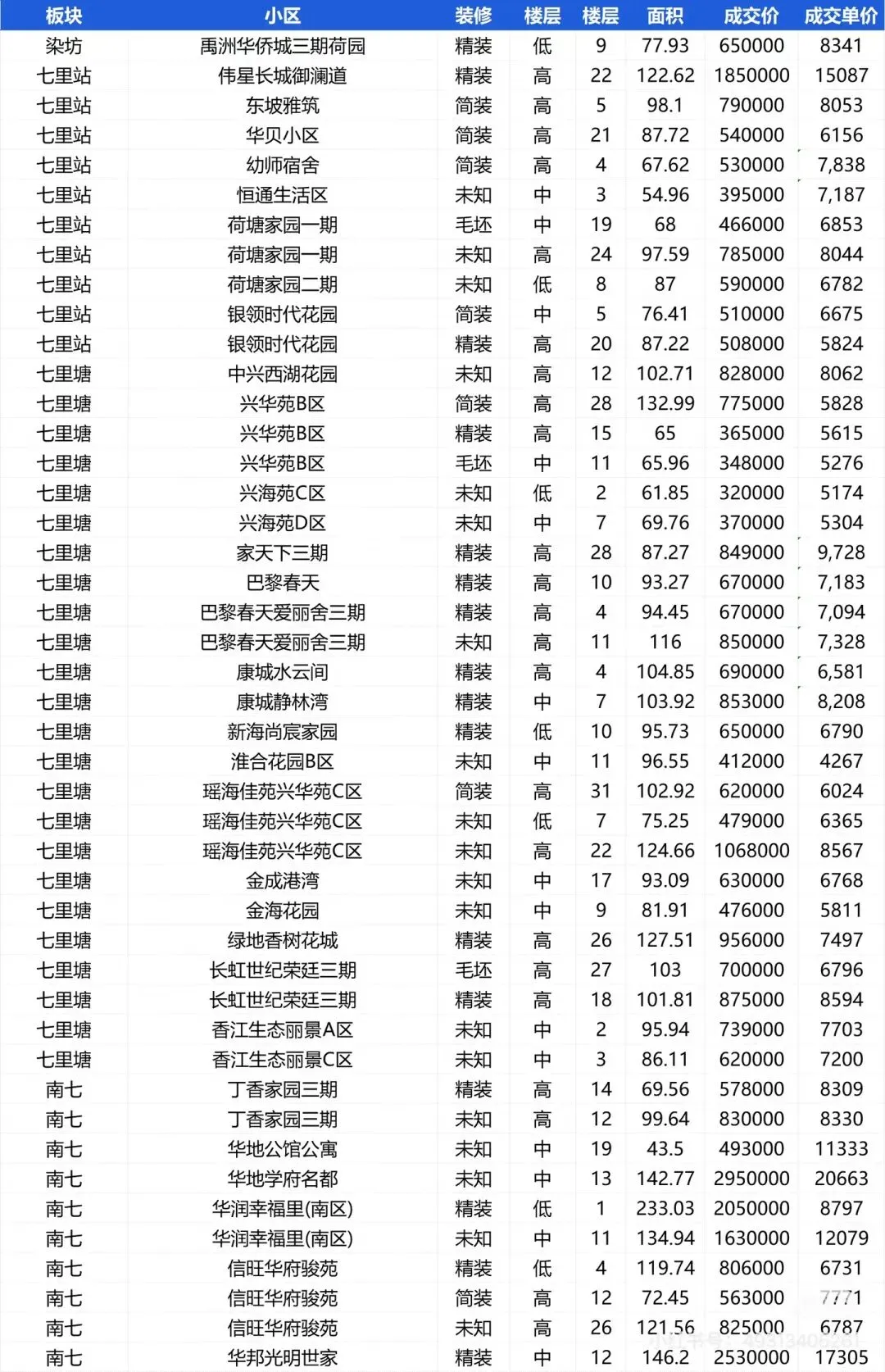 | 板块 | 小区 | 装修 | 楼层 | 楼层 | 面积 | 成交价 | 成交单价 |
|---|---|---|---|---|---|---|---|
| 染坊 | 禹洲华侨城三期荷园 | 精装 | 低 | 9 | 77.93 | 650000 | 8341 |
| 七里站 | 伟星长城御澜道 | 精装 | 高 | 22 | 122.62 | 1850000 | 15087 |
| 七里站 | 东坡雅筑 | 简装 | 高 | 5 | 98.1 | 790000 | 8053 |
| 七里站 | 华贝小区 | 简装 | 高 | 21 | 87.72 | 540000 | 6156 |
| 七里站 | 幼师宿舍 | 简装 | 高 | 4 | 67.62 | 530000 | 7,838 |
| 七里站 | 恒通生活区 | 未知 | 中 | 3 | 54.96 | 395000 | 7,187 |
| 七里站 | 荷塘家园一期 | 毛坯 | 中 | 19 | 68 | 466000 | 6853 |
| 七里站 | 荷塘家园一期 | 未知 | 高 | 24 | 97.59 | 785000 | 8044 |
| 七里站 | 荷塘家园二期 | 未知 | 低 | 8 | 87 | 590000 | 6782 |
| 七里站 | 银领时代花园 | 简装 | 中 | 5 | 76.41 | 510000 | 6675 |
| 七里站 | 银领时代花园 | 精装 | 高 | 20 | 87.22 | 508000 | 5824 |
| 七里塘 | 中兴西湖花园 | 未知 | 高 | 12 | 102.71 | 828000 | 8062 |
| 七里塘 | 兴华苑B区 | 简装 | 高 | 28 | 132.99 | 775000 | 5828 |
| 七里塘 | 兴华苑B区 | 精装 | 高 | 15 | 65 | 365000 | 5615 |
| 七里塘 | 兴华苑B区 | 毛坯 | 中 | 11 | 65.96 | 348000 | 5276 |
| 七里塘 | 兴海苑C区 | 未知 | 低 | 2 | 61.85 | 320000 | 5174 |
| 七里塘 | 兴海苑D区 | 未知 | 中 | 7 | 69.76 | 370000 | 5304 |
| 七里塘 | 家天下三期 | 精装 | 高 | 28 | 87.27 | 849000 | 9,728 |
| 七里塘 | 巴黎春天 | 精装 | 高 | 10 | 93.27 | 670000 | 7,183 |
| 七里塘 | 巴黎春天爱丽舍三期 | 精装 | 高 | 4 | 94.45 | 670000 | 7,094 |
| 七里塘 | 巴黎春天爱丽舍三期 | 未知 | 高 | 11 | 116 | 850000 | 7,328 |
| 七里塘 | 康城水云间 | 精装 | 高 | 4 | 104.85 | 690000 | 6,581 |
| 七里塘 | 康城静林湾 | 精装 | 中 | 7 | 103.92 | 853000 | 8,208 |
| 七里塘 | 新海尚宸家园 | 精装 | 低 | 10 | 95.73 | 650000 | 6790 |
| 七里塘 | 淮合花园B区 | 未知 | 中 | 11 | 96.55 | 412000 | 4267 |
| 七里塘 | 瑶海佳苑兴华苑C区 | 简装 | 高 | 31 | 102.92 | 620000 | 6024 |
| 七里塘 | 瑶海佳苑兴华苑C区 | 未知 | 低 | 7 | 75.25 | 479000 | 6365 |
| 七里塘 | 瑶海佳苑兴华苑C区 | 未知 | 高 | 22 | 124.66 | 1068000 | 8567 |
| 七里塘 | 金成港湾 | 未知 | 中 | 17 | 93.09 | 630000 | 6768 |
| 七里塘 | 金海花园 | 未知 | 中 | 9 | 81.91 | 476000 | 5811 |
| 七里塘 | 绿地香树花城 | 精装 | 高 | 26 | 127.51 | 956000 | 7497 |
| 七里塘 | 长虹世纪荣廷三期 | 毛坯 | 高 | 27 | 103 | 700000 | 6796 |
| 七里塘 | 长虹世纪荣廷三期 | 精装 | 高 | 18 | 101.81 | 875000 | 8594 |
| 七里塘 | 香江生态丽景A区 | 未知 | 中 | 2 | 95.94 | 739000 | 7703 |
| 七里塘 | 香江生态丽景C区 | 未知 | 中 | 3 | 86.11 | 620000 | 7200 |
| 南七 | 丁香家园三期 | 精装 | 高 | 14 | 69.56 | 578000 | 8309 |
| 南七 | 丁香家园三期 | 未知 | 高 | 12 | 99.64 | 830000 | 8330 |
| 南七 | 华地公馆公寓 | 未知 | 中 | 19 | 43.5 | 493000 | 11333 |
| 南七 | 华地学府名都 | 未知 | 中 | 13 | 142.77 | 2950000 | 20663 |
| 南七 | 华润幸福里(南区) | 精装 | 低 | 1 | 233.03 | 2050000 | 8797 |
| 南七 | 华润幸福里(南区) | 未知 | 中 | 11 | 134.94 | 1630000 | 12079 |
| 南七 | 信旺华府骏苑 | 精装 | 低 | 4 | 119.74 | 806000 | 6731 |
| 南七 | 信旺华府骏苑 | 简装 | 高 | 12 | 72.45 | 563000 | 7771 |
| 南七 | 信旺华府骏苑 | 未知 | 高 | 26 | 121.56 | 825000 | 6787 |
| 南七 | 华邦光明世家 | 精装 | 中 | 12 | 146.2 | 2530000 | 17305 |